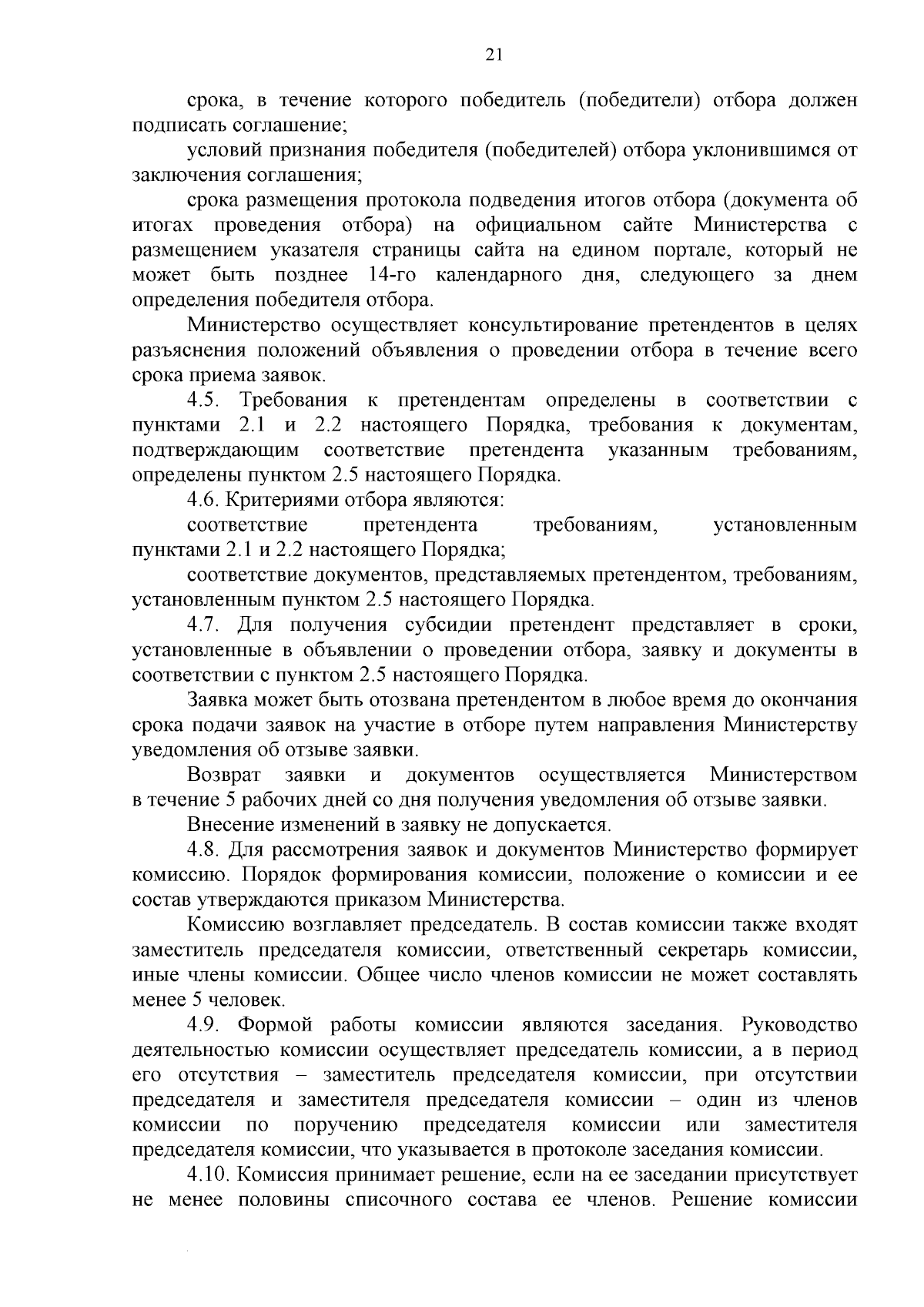 21

срока, в течение которого победитель (победители) отбора должен подписать соглашение;

условий признания победителя (победителей) отбора уклонившимся от заключения соглашения;

срока размещения протокола подведения итогов отбора (документа об итогах проведения отбора) на официальном сайте Министерства с размещением указателя страницы сайта на едином портале, который не может быть позднее 14-го календарного дня, следующего за днем определения победителя отбора.

Министерство осуществляет консультирование претендентов в целях разъяснения положений объявления о проведении отбора в течение всего срока приема заявок.

4.5. Требования к претендентам определены в соответствии с пунктами 2.1 и 2.2 настоящего Порядка, требования к документам, подтверждающим соответствие претендента указанным требованиям, определены пунктом 2.5 настоящего Порядка.

4.6. Критериями отбора являются:

соответствие претендента требованиям, установленным пунктами 2.1 и 2.2 настоящего Порядка;

соответствие документов, представляемых претендентом, требованиям, установленным пунктом 2.5 настоящего Порядка.

4.7. Для получения субсидии претендент представляет в сроки, установленные в объявлении о проведении отбора, заявку и документы в соответствии с пунктом 2.5 настоящего Порядка.

Заявка может быть отозвана претендентом в любое время до окончания срока подачи заявок на участие в отборе путем направления Министерству уведомления об отзыве заявки.

Возврат заявки и документов осуществляется Министерством в течение 5 рабочих дней со дня получения уведомления об отзыве заявки.

Внесение изменений в заявку не допускается.

4.8. Для рассмотрения заявок и документов Министерство формирует комиссию. Порядок формирования комиссии, положение о комиссии и ее состав утверждаются приказом Министерства.

Комиссию возглавляет председатель. В состав комиссии также входят заместитель председателя комиссии, ответственный секретарь комиссии, иные члены комиссии. Общее число членов комиссии не может составлять менее 5 человек.

4.9. Формой работы комиссии являются заседания. Руководство деятельностью комиссии осуществляет председатель комиссии, а в период его отсутствия – заместитель председателя комиссии, при отсутствии председателя и заместителя председателя комиссии – один из членов комиссии по поручению председателя комиссии или заместителя председателя комиссии, что указывается в протоколе заседания комиссии.

4.10. Комиссия принимает решение, если на ее заседании присутствует не менее половины списочного состава ее членов. Решение комиссии